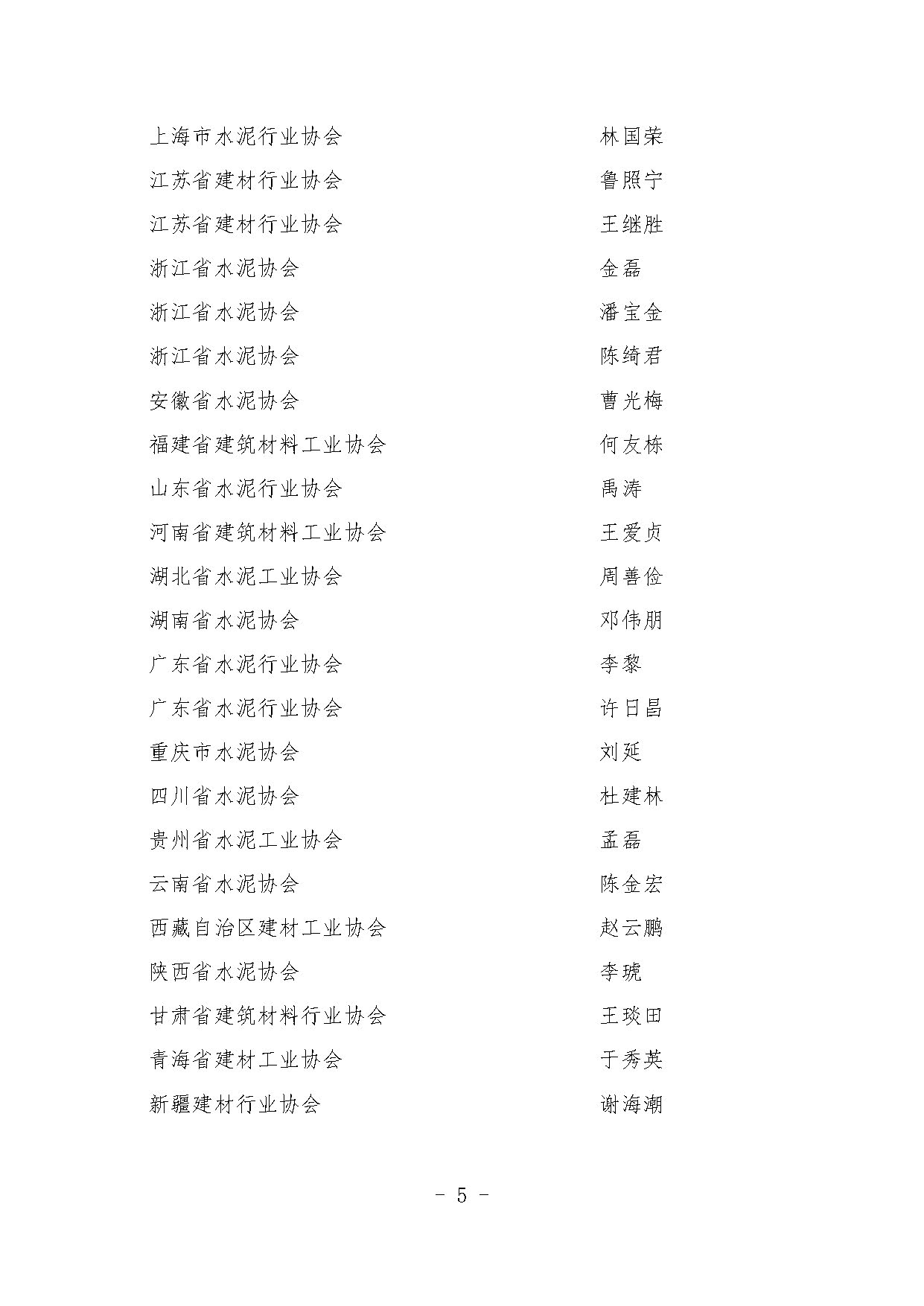 上海市水泥行业协会　林国荣
江苏省建材行业协会　鲁照宁
江苏省建材行业协会　王继胜
浙江省水泥协会　金磊
浙江省水泥协会　潘宝金
浙江省水泥协会　陈绮君
安徽省水泥协会　曹光梅
福建省建筑材料工业协会　何友栋
山东省水泥行业协会　禹涛
河南省建筑材料工业协会　王爱贞
湖北省水泥工业协会　周善俭
湖南省水泥协会　邓伟朋
广东省水泥行业协会　李黎
广东省水泥行业协会　许日昌
重庆市水泥协会　刘延
四川省水泥协会　杜建林
贵州省水泥工业协会　孟磊
云南省水泥协会　陈金宏
西藏自治区建材工业协会　赵云鹏
陕西省水泥协会　李琥
甘肃省建筑材料行业协会　王琰田
青海省建材工业协会　于秀英
新疆建材行业协会　谢海潮

- 5 -